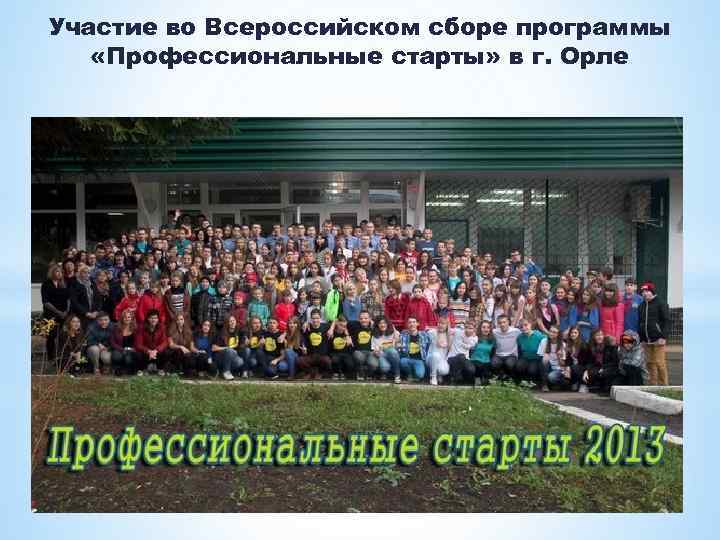 Участие во Всероссийском сборе программы «Профессиональные старты» в г. Орле

Профессиональные старты 2013